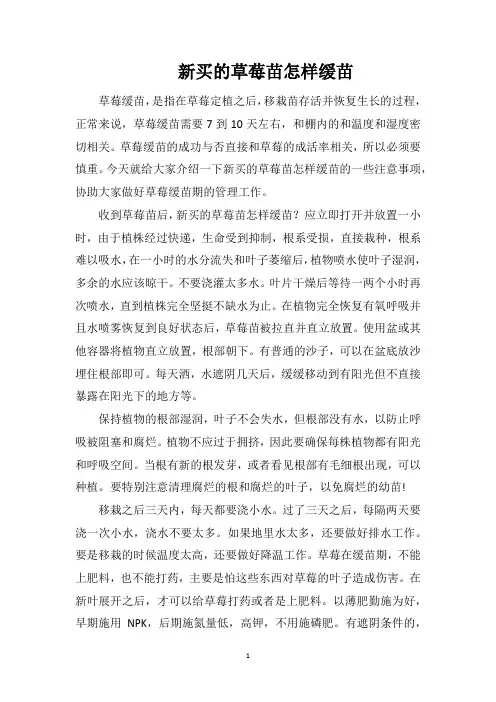 新买的草莓苗怎样缓苗

草莓缓苗，是指在草莓定植之后，移栽苗存活并恢复生长的过程，正常来说，草莓缓苗需要 7 到 10 天左右，和棚内的和温度和湿度密切相关。草莓缓苗的成功与否直接和草莓的成活率相关，所以必须要慎重。今天就给大家介绍一下新买的草莓苗怎样缓苗的一些注意事项，协助大家做好草莓缓苗期的管理工作。

收到草莓苗后，新买的草莓苗怎样缓苗？应立即打开并放置一小时，由于植株经过快递，生命受到抑制，根系受损，直接栽种，根系难以吸水，在一小时的水分流失和叶子萎缩后，植物喷水使叶子湿润，多余的水应该晾干。不要浇灌太多水。叶片干燥后等待一两个小时再次喷水，直到植株完全坚挺不缺水为止。在植物完全恢复有氧呼吸并且水喷雾恢复到良好状态后，草莓苗被拉直并直立放置。使用盆或其他容器将植物直立放置，根部朝下。有普通的沙子，可以在盆底放沙埋住根部即可。每天洒，水遮阴几天后，缓缓移动到有阳光但不直接暴露在阳光下的地方等。

保持植物的根部湿润，叶子不会失水，但根部没有水，以防止呼吸被阻塞和腐烂。植物不应过于拥挤，因此要确保每株植物都有阳光和呼吸空间。当根有新的根发芽，或者看见根部有毛细根出现，可以种植。要特别注意清理腐烂的根和腐烂的叶子，以免腐烂的幼苗!

移栽之后三天内，每天都要浇小水。过了三天之后，每隔两天要浇一次小水，浇水不要太多。如果地里水太多，还要做好排水工作。要是移栽的时候温度太高，还要做好降温工作。草莓在缓苗期，不能上肥料，也不能打药，主要是怕这些东西对草莓的叶子造成伤害。在新叶展开之后，才可以给草莓打药或者是上肥料。以薄肥勤施为好，早期施用 NPK，后期施氮量低，高钾，不用施磷肥。有遮阴条件的，

1